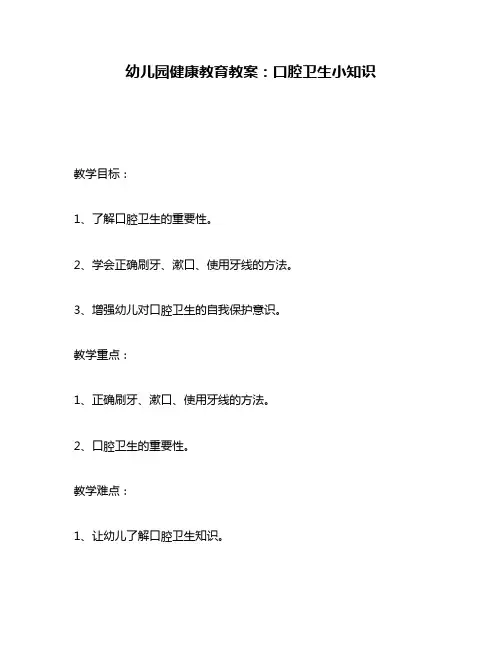 幼儿园健康教育教案：口腔卫生小知识

教学目标：

1、了解口腔卫生的重要性。

2、学会正确刷牙、漱口、使用牙线的方法。

3、增强幼儿对口腔卫生的自我保护意识。

教学重点：

1、正确刷牙、漱口、使用牙线的方法。

2、口腔卫生的重要性。

教学难点：

1、让幼儿了解口腔卫生知识。